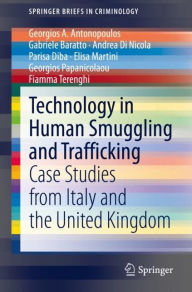 SPRINGER BRIEFS IN CRIMINOLOGY

Georgios A. Antonopoulos
Gabriele Baratto · Andrea Di Nicola
Parisa Diba · Elisa Martini
Georgios Papanicolaou
Fiamma Terenghi

Technology in Human Smuggling and Trafficking
Case Studies from Italy and the United Kingdom

Springer